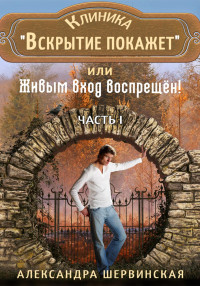 Клиника
"Вскрытие покажет"
или
Живым вход воспрещён!
ЧАСТЬ I
АЛЕКСАНДРА ШЕРВИНСКАЯ